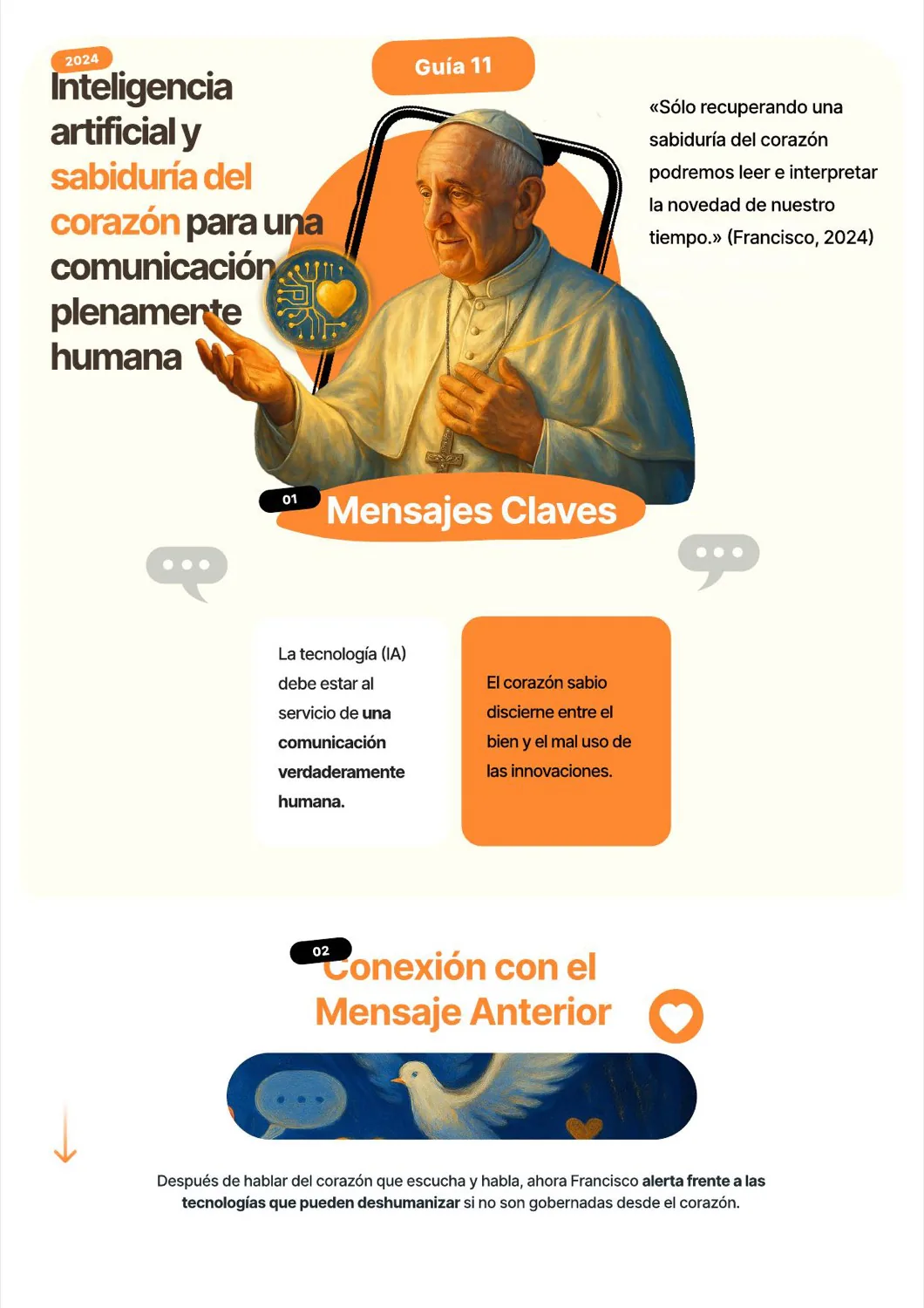 2024

Inteligencia artificial y sabiduría del corazón para una comunicación plenamente humana

Guía 11

«Sólo recuperando una sabiduría del corazón podremos leer e interpretar la novedad de nuestro tiempo.» (Francisco, 2024)

01 Mensajes Claves

La tecnología (IA) debe estar al servicio de una comunicación verdaderamente humana.

El corazón sabio discierne entre el bien y el mal uso de las innovaciones.

02 Conexión con el Mensaje Anterior

Después de hablar del corazón que escucha y habla, ahora Francisco alerta frente a las tecnologías que pueden deshumanizar si no son gobernadas desde el corazón.